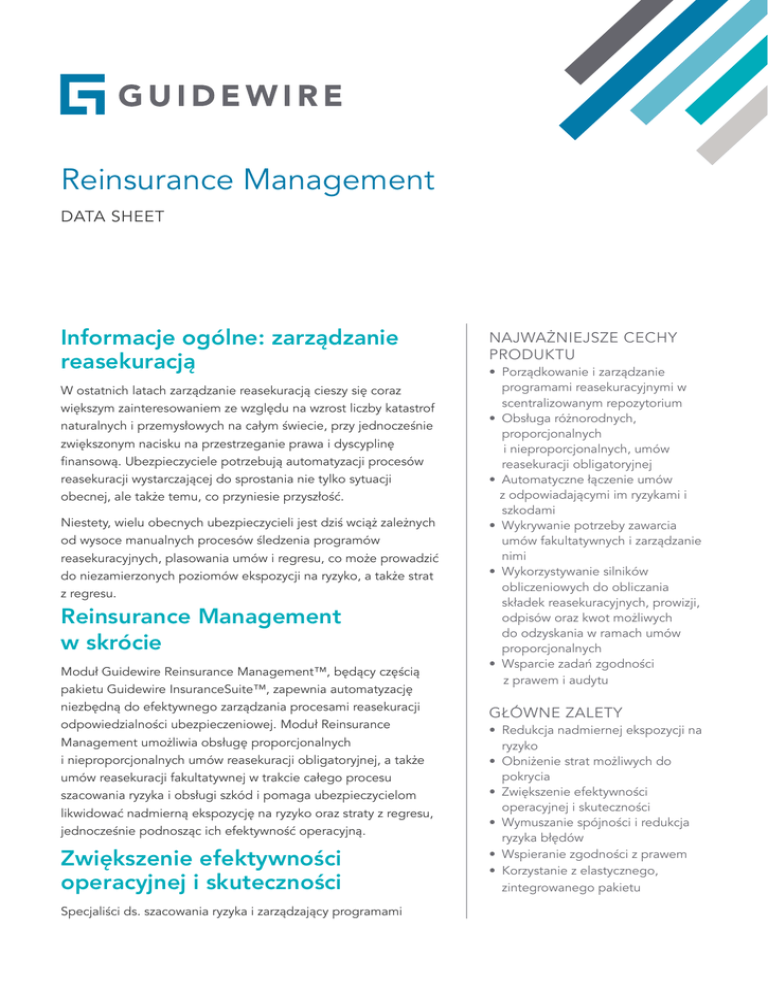 GUIDEWIRE

Reinsurance Management

DATA SHEET

Informacje ogólne: zarządzanie reasekuracją

W ostatnich latach zarządzanie reasekuracją cieszy się coraz większym zainteresowaniem ze względu na wzrost liczby katastrof naturalnych i przemysłowych na całym świecie, przy jednocześnie zwiększonym nacisku na przestrzeganie prawa i dyscyplinę finansową. Ubezpieczyciele potrzebują automatyzacji procesów reasekuracji wystarczającej do sprostania nie tylko sytuacji obecnej, ale także temu, co przyniesie przyszłość.

Niestety, wielu obecnych ubezpieczycieli jest dziś wciąż zależnych od wysoce manualnych procesów śledzenia programów reasekuracyjnych, plasowania umów i regresu, co może prowadzić do niezamierzonych poziomów ekspozycji na ryzyko, a także strat z regresu.

Reinsurance Management w skrócie

Moduł Guidewire Reinsurance Management™, będący częścią pakietu Guidewire InsuranceSuite™, zapewnia automatyzację niezbędną do efektywnego zarządzania procesami reasekuracji odpowiedzialności ubezpieczeniowej. Moduł Reinsurance Management umożliwia obsługę proporcjonalnych i nieproporcjonalnych umów reasekuracji obligatoryjnej, a także umów reasekuracji fakultatywnej w trakcie całego procesu szacowania ryzyka i obsługi szkód i pomaga ubezpieczycielom likwidować nadmierną ekspozycję na ryzyko oraz straty z regresu, jednocześnie podnosząc ich efektywność operacyjną.

Zwiększenie efektywności operacyjnej i skuteczności

Specjaliści ds. szacowania ryzyka i zarządzający programami

NAJWAŻNIEJSZE CECHY PRODUKTU

• Porządkowanie i zarządzanie programami reasekuracyjnymi w scentralizowanym repozytorium
• Obsługa różnorodnych, proporcjonalnych i nieproporcjonalnych, umów reasekuracji obligatoryjnej
• Automatyczne łączenie umów z odpowiadającymi im ryzykami i szkodami
• Wykrywanie potrzeby zawarcia umów fakultatywnych i zarządzanie nimi
• Wykorzystywanie silników obliczeniowych do obliczania składek reasekuracyjnych, prowizji, odpisów oraz kwot możliwych do odzyskania w ramach umów proporcjonalnych
• Wsparcie zadań zgodności z prawem i audytu

GŁÓWNE ZALETY

• Redukcja nadmiernej ekspozycji na ryzyko
• Obniżenie strat możliwych do pokrycia
• Zwiększenie efektywności operacyjnej i skuteczności
• Wymuszanie spójności i redukcja ryzyka błędów
• Wspieranie zgodności z prawem
• Korzystanie z elastycznego, zintegrowanego pakietu